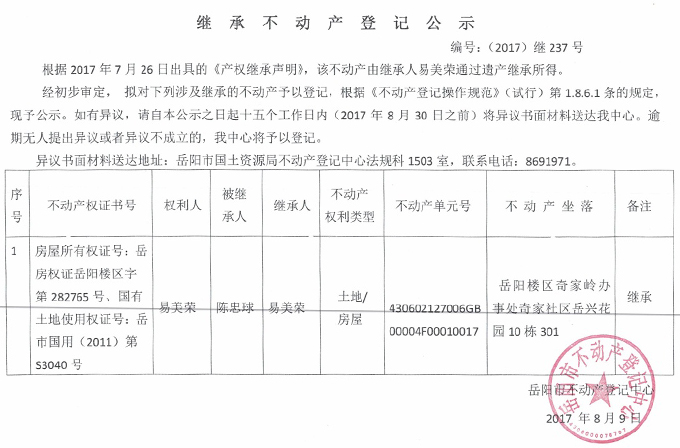 继承不动产登记公示

编号：（2017）继 237 号

根据 2017 年 7 月 26 日出具的《产权继承声明》，该不动产由继承人易美荣通过遗产继承所得。

经初步审定，拟对下列涉及继承的不动产予以登记，根据《不动产登记操作规范》（试行）第 1.8.6.1 条的规定，现予公示。如有异议，请自本公示之日起十五个工作日内（2017 年 8 月 30 日之前）将异议书面材料送达我中心。逾期无人提出异议或者异议不成立的，我中心将予以登记。

异议书面材料送达地址：岳阳市国土资源局不动产登记中心法规科 1503 室，联系电话：8691971。

| 序号 | 不动产权证书号 | 权利人 | 被继承人 | 继承人 | 不动产权利类型 | 不动产单元号 | 不动产坐落 | 备注 |
|---|---|---|---|---|---|---|---|---|
| 1 | 房屋所有权证号：岳房权证岳阳楼区字第 282765 号、国有土地使用权证号：岳市国用（2011）第 S3040 号 | 易美荣 | 陈忠球 | 易美荣 | 土地/房屋 | 430602127006GB00004F00010017 | 岳阳楼区奇家岭办事处奇家社区岳兴花园 10 栋 301 | 继承 |

岳阳市不动产登记中心

2017 年 8 月 9 日

岳阳市不动产登记中心